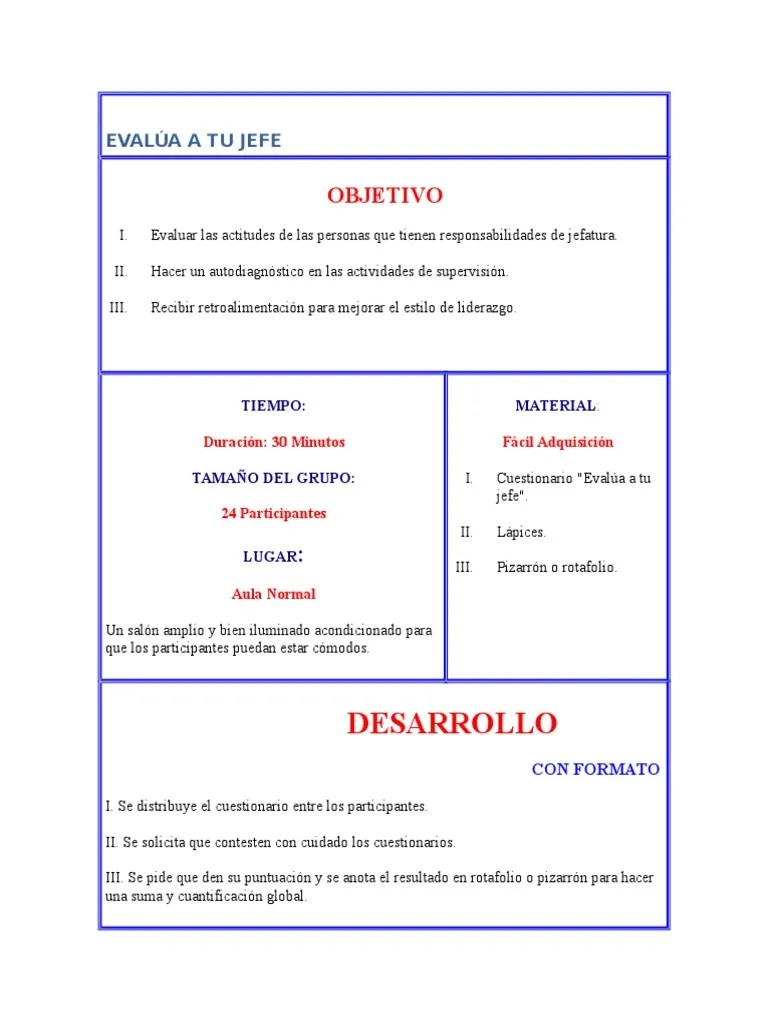 EVALÚA A TU JEFE

OBJETIVO

I. Evaluar las actitudes de las personas que tienen responsabilidades de jefatura.

II. Hacer un autodiagnóstico en las actividades de supervisión.

III. Recibir retroalimentación para mejorar el estilo de liderazgo.

TIEMPO:

Duración: 30 Minutos

TAMAÑO DEL GRUPO:

24 Participantes

LUGAR:

Aula Normal

Un salón amplio y bien iluminado acondicionado para que los participantes puedan estar cómodos.

MATERIAL:

Fácil Adquisición

I. Cuestionario "Evalúa a tu jefe".

II. Lápices.

III. Pizarrón o rotafolio.

DESARROLLO

CON FORMATO

I. Se distribuye el cuestionario entre los participantes.

II. Se solicita que contesten con cuidado los cuestionarios.

III. Se pide que den su puntuación y se anota el resultado en rotafolio o pizarrón para hacer una suma y cuantificación global.